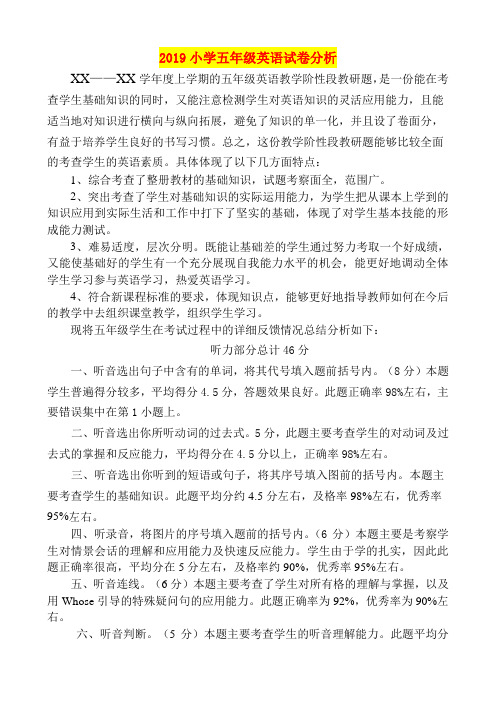 2019 小学五年级英语试卷分析

XX——XX 学年度上学期的五年级英语教学阶性段教研题，是一份能在考查学生基础知识的同时，又能注意检测学生对英语知识的灵活应用能力，且能适当地对知识进行横向与纵向拓展，避免了知识的单一化，并且设了卷面分，有益于培养学生良好的书写习惯。总之，这份教学阶性段教研题能够比较全面的考查学生的英语素质。具体体现了以下几方面特点：

1、综合考查了整册教材的基础知识，试题考察面全，范围广。

2、突出考查了学生对基础知识的实际运用能力，为学生把从课本上学到的知识应用到实际生活和工作中打下了坚实的基础，体现了对学生基本技能的形成能力测试。

3、难易适度，层次分明。既能让基础差的学生通过努力考取一个好成绩，又能使基础好的学生有一个充分展现自我能力水平的机会，能更好地调动全体学生学习参与英语学习，热爱英语学习。

4、符合新课程标准的要求，体现知识点，能够更好地指导教师如何在今后的教学中去组织课堂教学，组织学生学习。

现将五年级学生在考试过程中的详细反馈情况总结分析如下：

听力部分总计 46 分

一、听音选出句子中含有的单词，将其代号填入题前括号内。（8 分）本题学生普遍得分较多，平均得分 4.5 分，答题效果良好。此题正确率 98%左右，主要错误集中在第 1 小题上。

二、听音选出你所听动词的过去式。5 分，此题主要考查学生的对动词及过去式的掌握和反应能力，平均得分在 4.5 分以上，正确率 98%左右。

三、听音选出你听到的短语或句子，将其序号填入图前的括号内。本题主要考查学生的基础知识。此题平均分约 4.5 分左右，及格率 98%左右，优秀率 95%左右。

四、听录音，将图片的序号填入题前的括号内。（6 分）本题主要是考察学生对情景会话的理解和应用能力及快速反应能力。学生由于学的扎实，因此此题正确率很高，平均分在 5 分左右，及格率约 90%，优秀率 95%左右。

五、听音连线。（6 分）本题主要考查了学生对所有格的理解与掌握，以及用 Whose 引导的特殊疑问句的应用能力。此题正确率为 92%，优秀率为 90%左右。

六、听音判断。（5 分）本题主要考查学生的听音理解能力。此题平均分